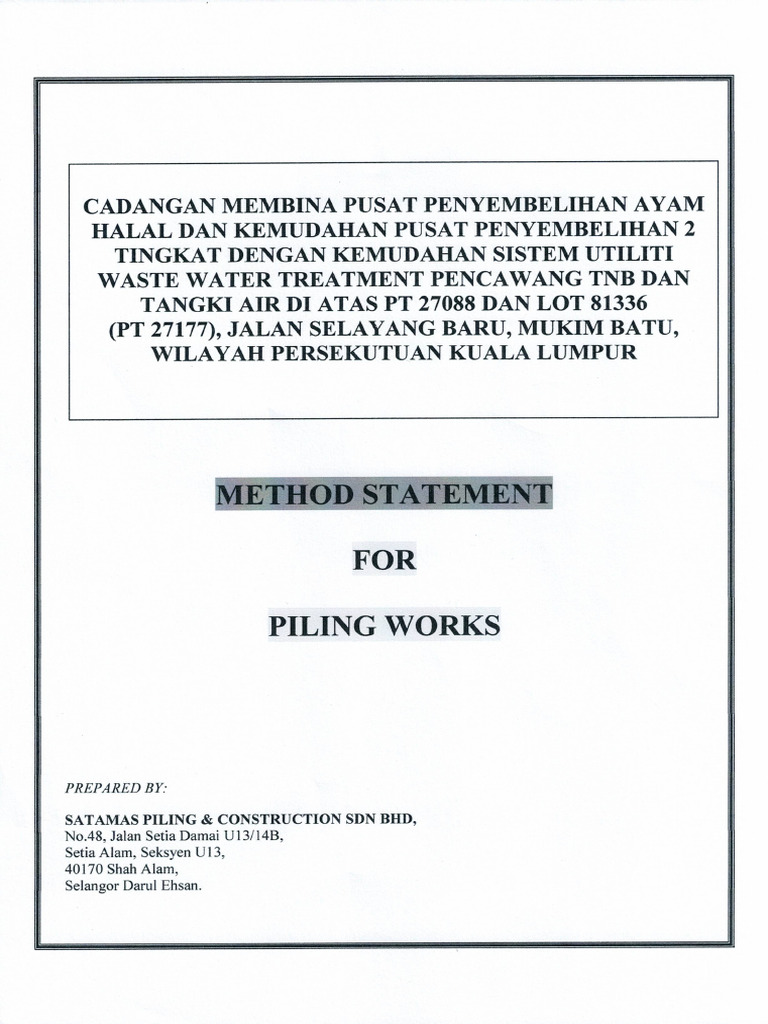 CADANGAN MEMBINA PUSAT PENYEMBELIHAN AYAM HALAL DAN KEMUDAHAN PUSAT PENYEMBELIHAN 2 TINGKAT DENGAN KEMUDAHAN SISTEM UTILITI WASTE WATER TREATMENT PENCAWANG TNB DAN TANGKI AIR DI ATAS PT 27088 DAN LOT 81336 (PT 27177), JALAN SELAYANG BARU, MUKIM BATU, WILAYAH PERSEKUTUAN KUALA LUMPUR

METHOD STATEMENT

FOR

PILING WORKS

PREPARED BY:

SATAMAS PILING & CONSTRUCTION SDN BHD,
No.48, Jalan Setia Damai U13/14B,
Setia Alam, Seksyen U13,
40170 Shah Alam,
Selangor Darul Ehsan.